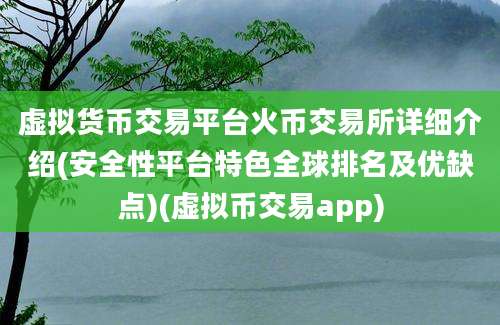 虚拟货币交易平台火币交易所详细介绍(安全性平台特色全球排名及优缺点)(虚拟币交易app)